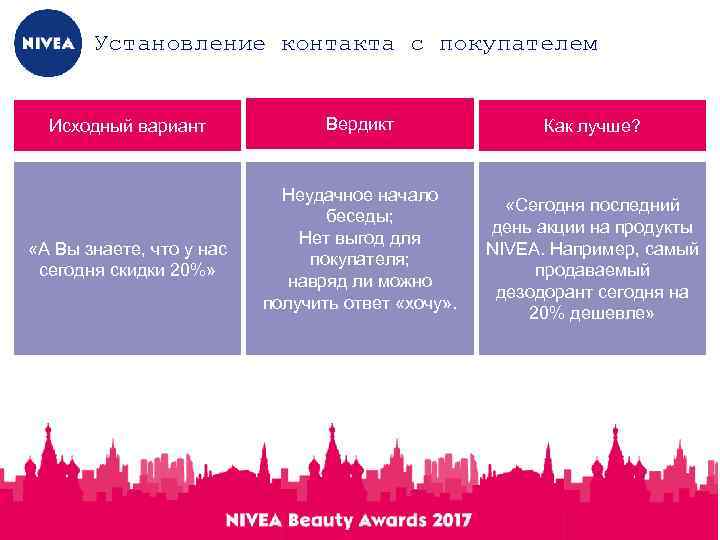 NIVEA

Установление контакта с покупателем

| Исходный вариант | Вердикт | Как лучше? |
|---|---|---|
| «А Вы знаете, что у нас сегодня скидки 20%» | Неудачное начало беседы; Нет выгод для покупателя; навряд ли можно получить ответ «хочу». | «Сегодня последний день акции на продукты NIVEA. Например, самый продаваемый дезодорант сегодня на 20% дешевле» |

NIVEA Beauty Awards 2017